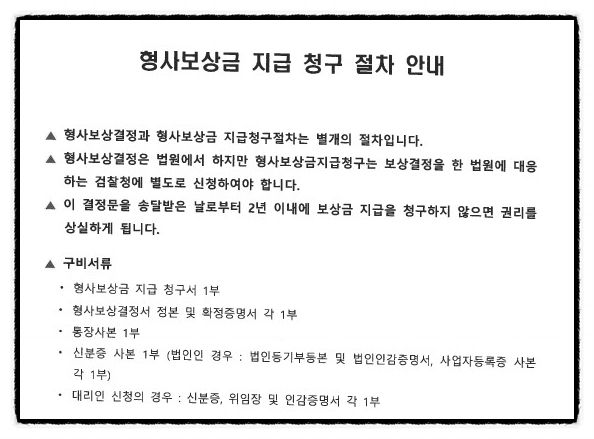 형사보상금 지급 청구 절차 안내

▲ 형사보상결정과 형사보상금 지급청구절차는 별개의 절차입니다.

▲ 형사보상결정은 법원에서 하지만 형사보상금지급청구는 보상결정을 한 법원에 대응하는 검찰청에 별도로 신청하여야 합니다.

▲ 이 결정문을 송달받은 날로부터 2년 이내에 보상금 지급을 청구하지 않으면 권리를 상실하게 됩니다.

▲ 구비서류

• 형사보상금 지급 청구서 1부
• 형사보상결정서 정본 및 확정증명서 각 1부
• 통장사본 1부
• 신분증 사본 1부 (법인인 경우 : 법인등기부등본 및 법인인감증명서, 사업자등록증 사본 각 1부)
• 대리인 신청의 경우 : 신분증, 위임장 및 인감증명서 각 1부